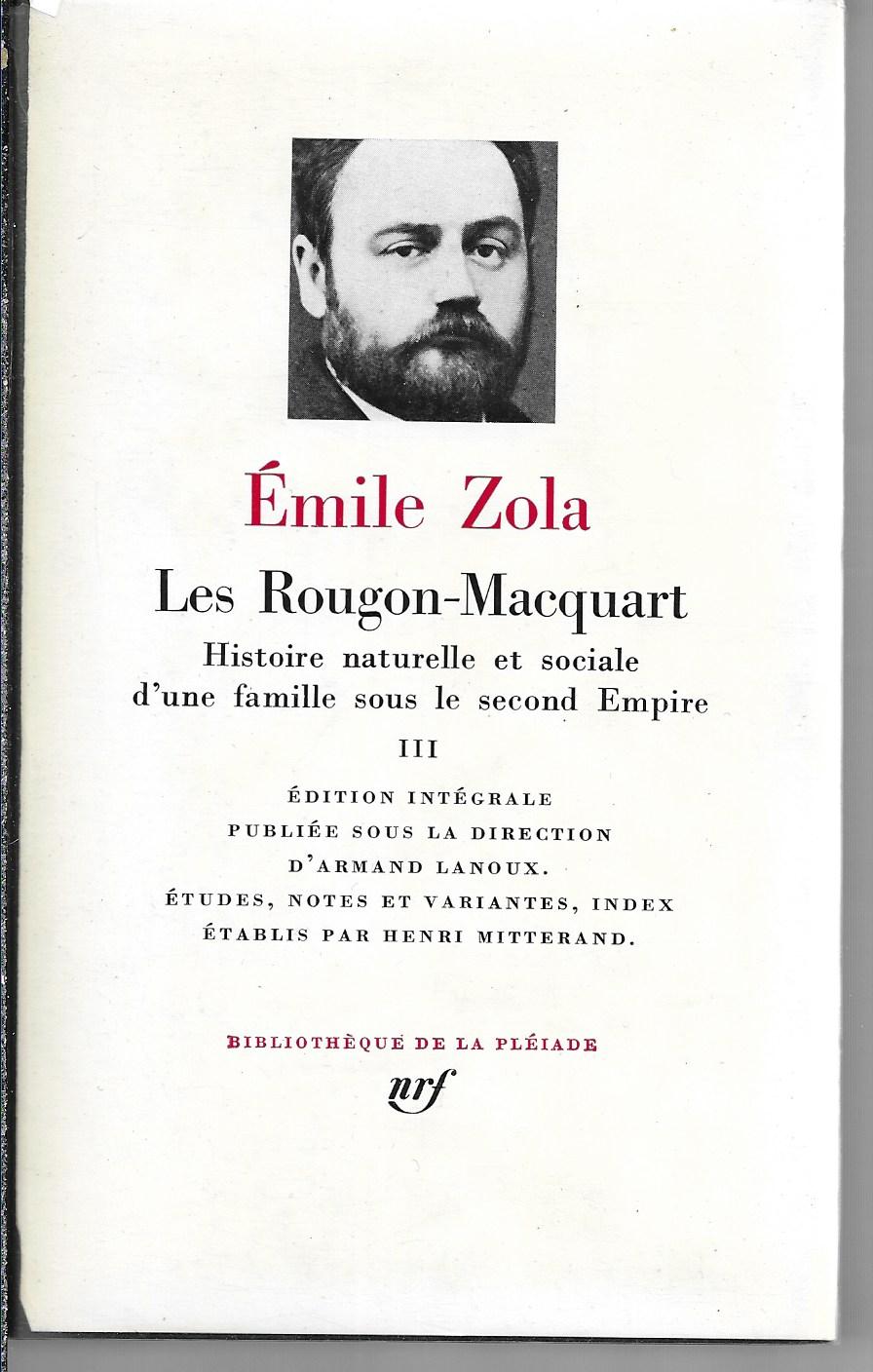 Émile Zola

Les Rougon-Macquart

Histoire naturelle et sociale
d'une famille sous le second Empire

III

ÉDITION INTÉGRALE
PUBLIÉE SOUS LA DIRECTION
D'ARMAND LANOUX.
ÉTUDES, NOTES ET VARIANTES, INDEX
ÉTABLIS PAR HENRI MITTERAND.

BIBLIOTHÈQUE DE LA PLÉIADE

nrf